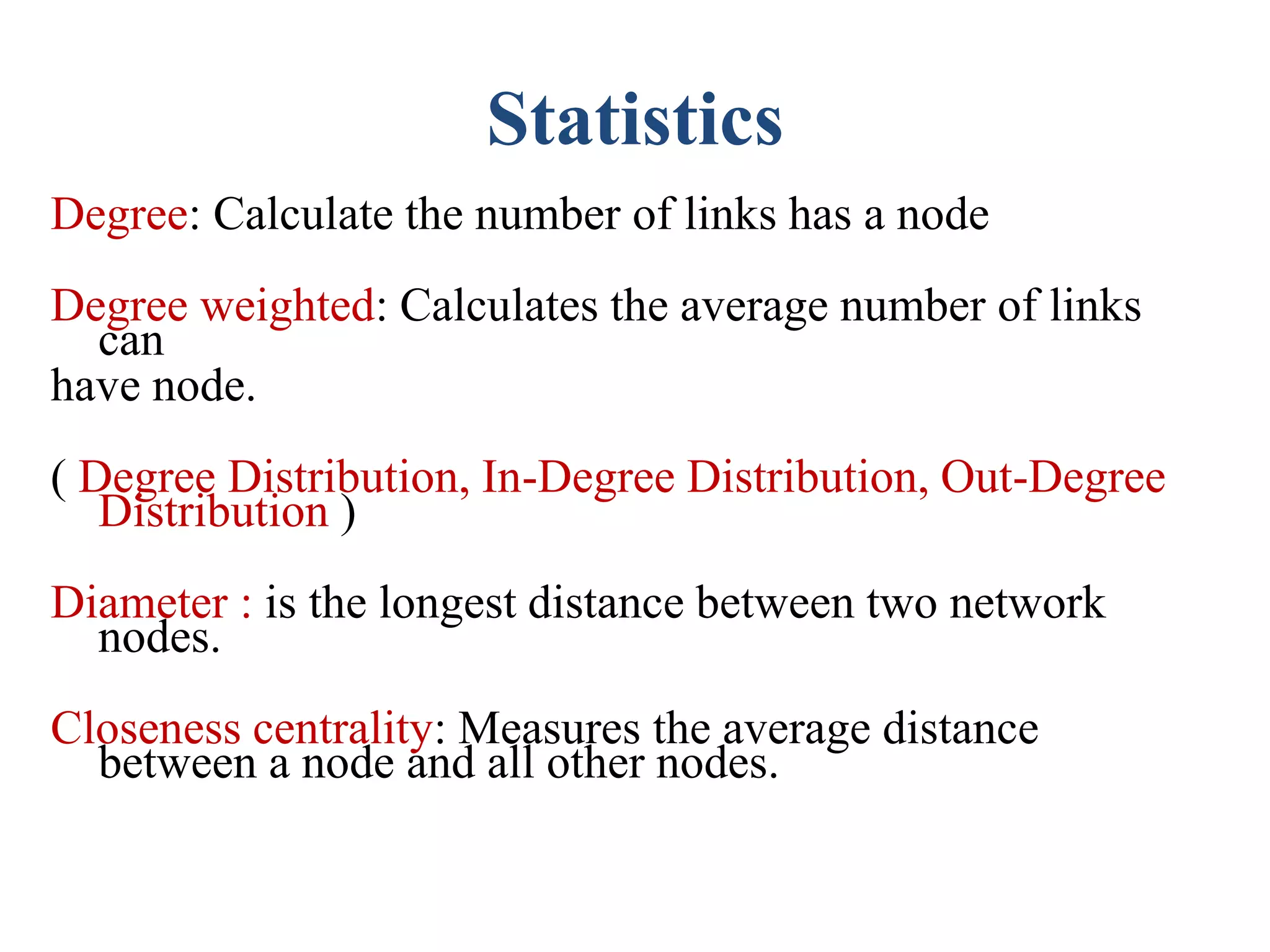 Statistics

Degree: Calculate the number of links has a node

Degree weighted: Calculates the average number of links can have node.

( Degree Distribution, In-Degree Distribution, Out-Degree Distribution )

Diameter : is the longest distance between two network nodes.

Closeness centrality: Measures the average distance between a node and all other nodes.